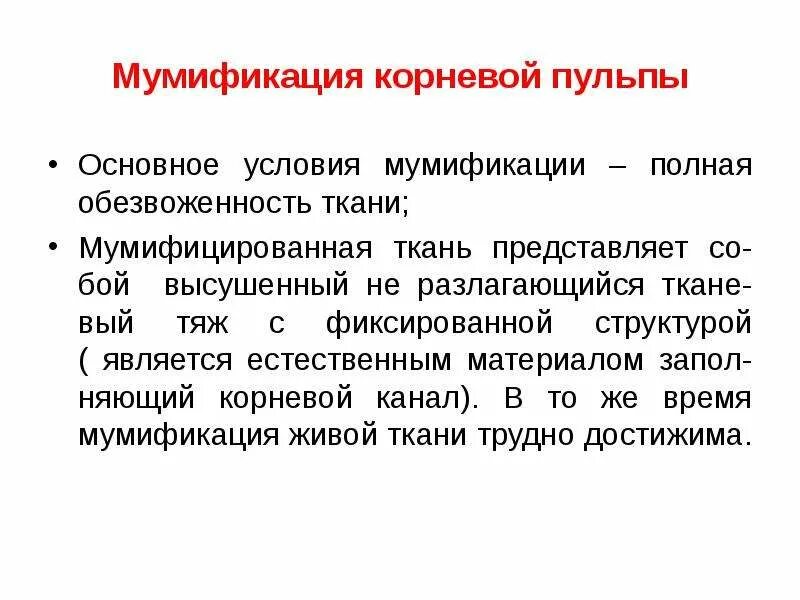 Мумификация корневой пульпы

• Основное условия мумификации – полная обезвоженность ткани;

• Мумифицированная ткань представляет собой высушенный не разлагающийся тканевый тяж с фиксированной структурой ( является естественным материалом заполняющий корневой канал). В то же время мумификация живой ткани трудно достижима.